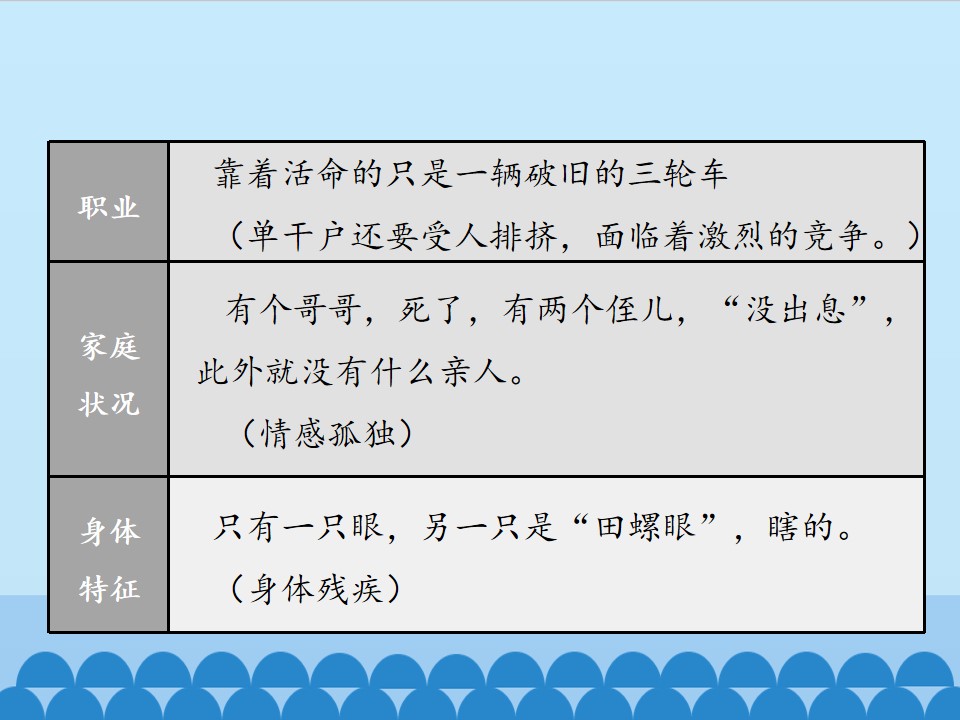 | 职业 | 靠着活命的只是一辆破旧的三轮车（单干户还要受人排挤，面临着激烈的竞争。） |
|---|---|
| 家庭状况 | 有个哥哥，死了，有两个侄儿，“没出息”，此外就没有什么亲人。（情感孤独） |
| 身体特征 | 只有一只眼，另一只是“田螺眼”，瞎的。（身体残疾） |